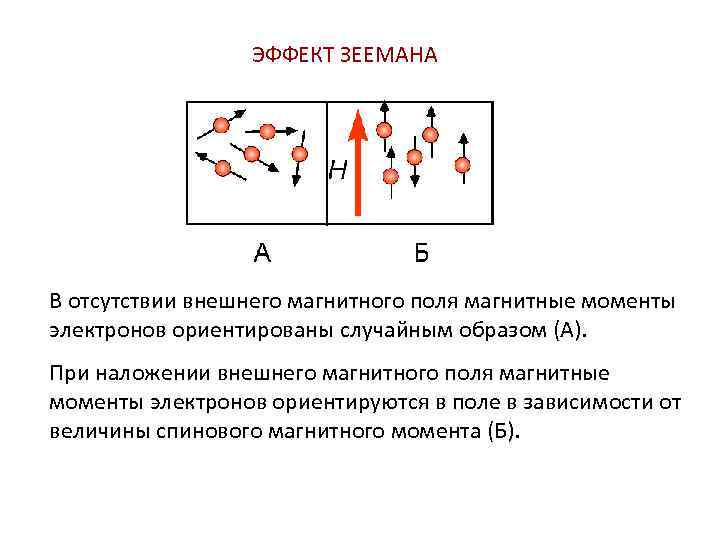 ЭФФЕКТ ЗЕЕМАНА

H

А Б

В отсутствии внешнего магнитного поля магнитные моменты электронов ориентированы случайным образом (А).

При наложении внешнего магнитного поля магнитные моменты электронов ориентируются в поле в зависимости от величины спинового магнитного момента (Б).